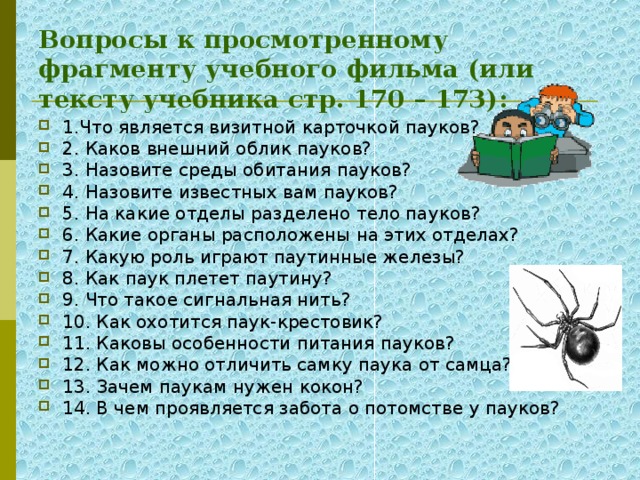 Вопросы к просмотренному фрагменту учебного фильма (или тексту учебника стр. 170 – 173):

1.Что является визитной карточкой пауков?
2. Каков внешний облик пауков?
3. Назовите среды обитания пауков?
4. Назовите известных вам пауков?
5. На какие отделы разделено тело пауков?
6. Какие органы расположены на этих отделах?
7. Какую роль играют паутинные железы?
8. Как паук плетет паутину?
9. Что такое сигнальная нить?
10. Как охотится паук-крестовик?
11. Каковы особенности питания пауков?
12. Как можно отличить самку паука от самца?
13. Зачем паукам нужен кокон?
14. В чем проявляется забота о потомстве у пауков?